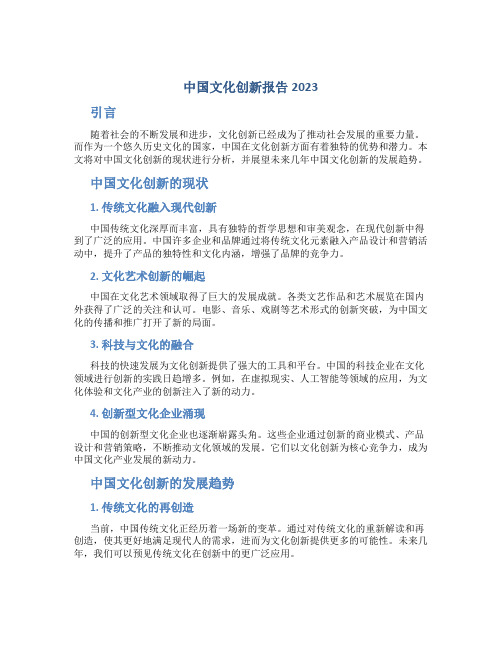 中国文化创新报告 2023

引言

随着社会的不断发展和进步，文化创新已经成为了推动社会发展的重要力量。而作为一个悠久历史文化的国家，中国在文化创新方面有着独特的优势和潜力。本文将对中国文化创新的现状进行分析，并展望未来几年中国文化创新的发展趋势。

中国文化创新的现状

1. 传统文化融入现代创新

中国传统文化深厚而丰富，具有独特的哲学思想和审美观念，在现代创新中得到了广泛的应用。中国许多企业和品牌通过将传统文化元素融入产品设计和营销活动中，提升了产品的独特性和文化内涵，增强了品牌的竞争力。

2. 文化艺术创新的崛起

中国在文化艺术领域取得了巨大的发展成就。各类文艺作品和艺术展览在国内外获得了广泛的关注和认可。电影、音乐、戏剧等艺术形式的创新突破，为中国文化的传播和推广打开了新的局面。

3. 科技与文化的融合

科技的快速发展为文化创新提供了强大的工具和平台。中国的科技企业在文化领域进行创新的实践日趋增多。例如，在虚拟现实、人工智能等领域的应用，为文化体验和文化产业的创新注入了新的动力。

4. 创新型文化企业涌现

中国的创新型文化企业也逐渐崭露头角。这些企业通过创新的商业模式、产品设计和营销策略，不断推动文化领域的发展。它们以文化创新为核心竞争力，成为中国文化产业发展的新动力。

中国文化创新的发展趋势

1. 传统文化的再创造

当前，中国传统文化正经历着一场新的变革。通过对传统文化的重新解读和再创造，使其更好地满足现代人的需求，进而为文化创新提供更多的可能性。未来几年，我们可以预见传统文化在创新中的更广泛应用。